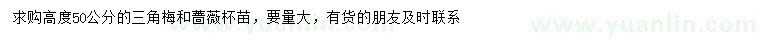 求购高度50公分的三角梅和蔷薇杯苗，要量大，有货的朋友及时联系

www.yuanlin.com

www.yuanlin.com